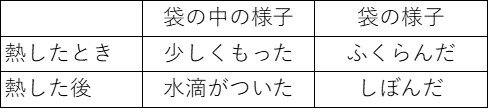 | | 袋の中の様子 | 袋の様子 |
|---|---|---|
| 熱したとき | 少しくもった | ふくらんだ |
| 熱した後 | 水滴がついた | しぼんだ |